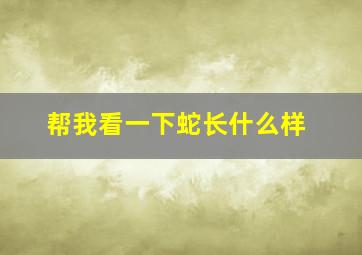 帮我看一下蛇长什么样